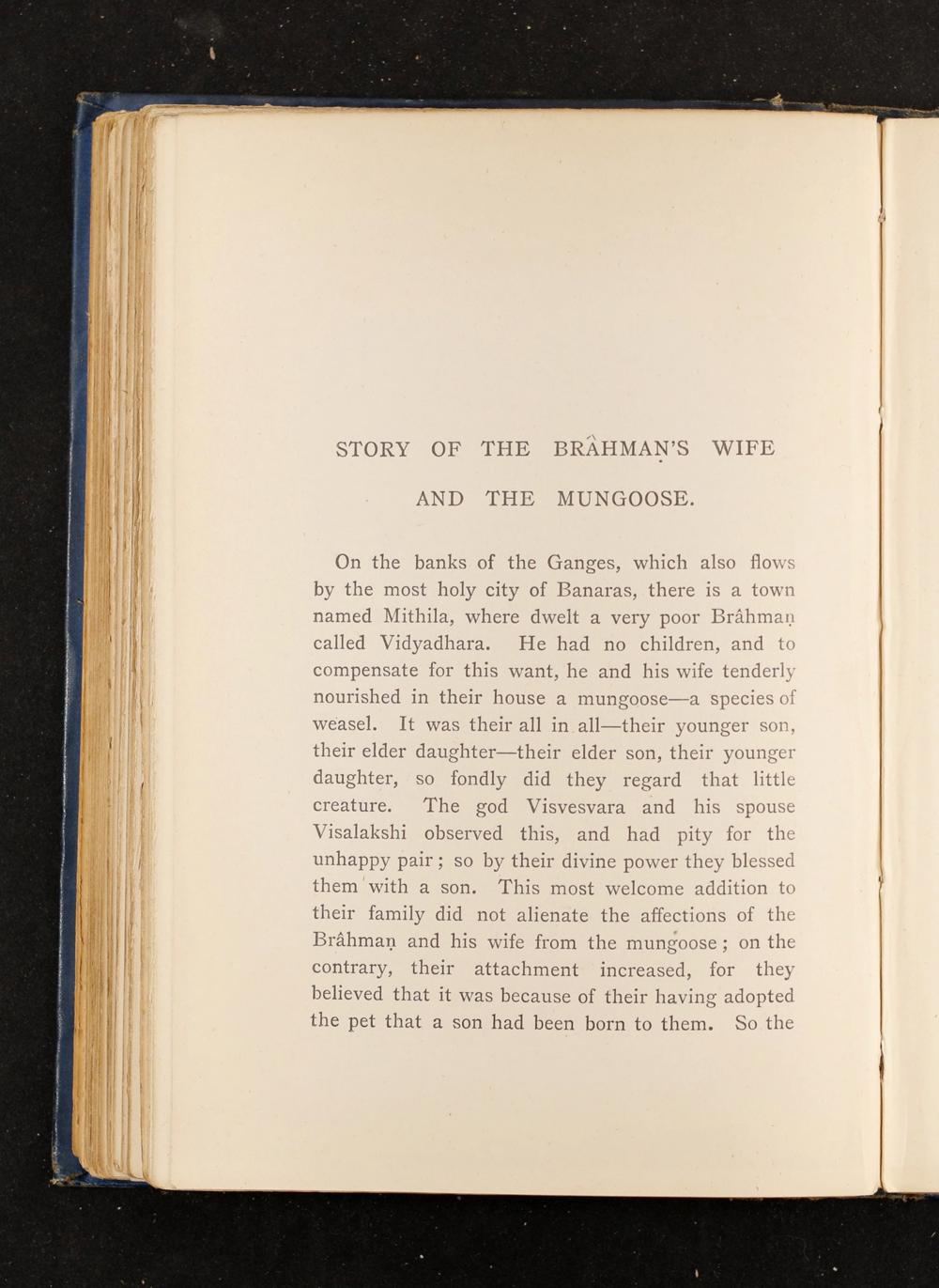 STORY OF THE BRÂHMAṆ'S WIFE AND THE MUNGOOSE.

On the banks of the Ganges, which also flows by the most holy city of Banaras, there is a town named Mithila, where dwelt a very poor Brâhmaṇ called Vidyadhara. He had no children, and to compensate for this want, he and his wife tenderly nourished in their house a mungoose—a species of weasel. It was their all in all—their younger son, their elder daughter—their elder son, their younger daughter, so fondly did they regard that little creature. The god Visvesvara and his spouse Visalakshi observed this, and had pity for the unhappy pair; so by their divine power they blessed them with a son. This most welcome addition to their family did not alienate the affections of the Brâhmaṇ and his wife from the mungoose; on the contrary, their attachment increased, for they believed that it was because of their having adopted the pet that a son had been born to them. So the